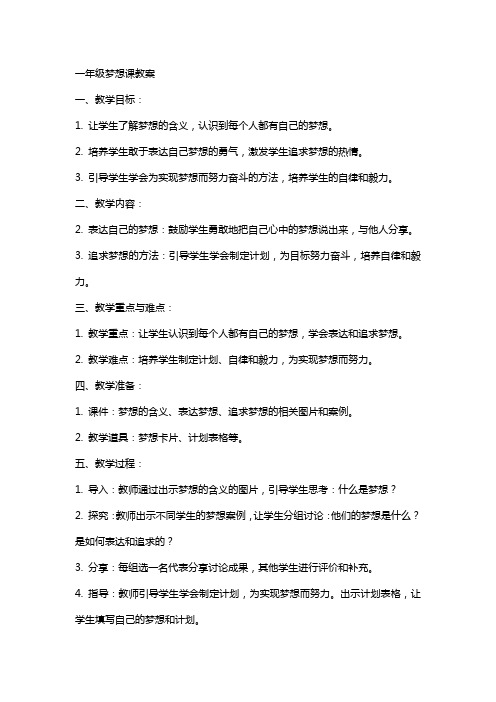 一年级梦想课教案

一、教学目标：

1. 让学生了解梦想的含义，认识到每个人都有自己的梦想。

2. 培养学生敢于表达自己梦想的勇气，激发学生追求梦想的热情。

3. 引导学生学会为实现梦想而努力奋斗的方法，培养学生的自律和毅力。

二、教学内容：

2. 表达自己的梦想：鼓励学生勇敢地把自己心中的梦想说出来，与他人分享。

3. 追求梦想的方法：引导学生学会制定计划，为目标努力奋斗，培养自律和毅力。

三、教学重点与难点：

1. 教学重点：让学生认识到每个人都有自己的梦想，学会表达和追求梦想。

2. 教学难点：培养学生制定计划、自律和毅力，为实现梦想而努力。

四、教学准备：

1. 课件：梦想的含义、表达梦想、追求梦想的相关图片和案例。

2. 教学道具：梦想卡片、计划表格等。

五、教学过程：

1. 导入：教师通过出示梦想的含义的图片，引导学生思考：什么是梦想？

2. 探究：教师出示不同学生的梦想案例，让学生分组讨论：他们的梦想是什么？是如何表达和追求的？

3. 分享：每组选一名代表分享讨论成果，其他学生进行评价和补充。

4. 指导：教师引导学生学会制定计划，为实现梦想而努力。出示计划表格，让学生填写自己的梦想和计划。